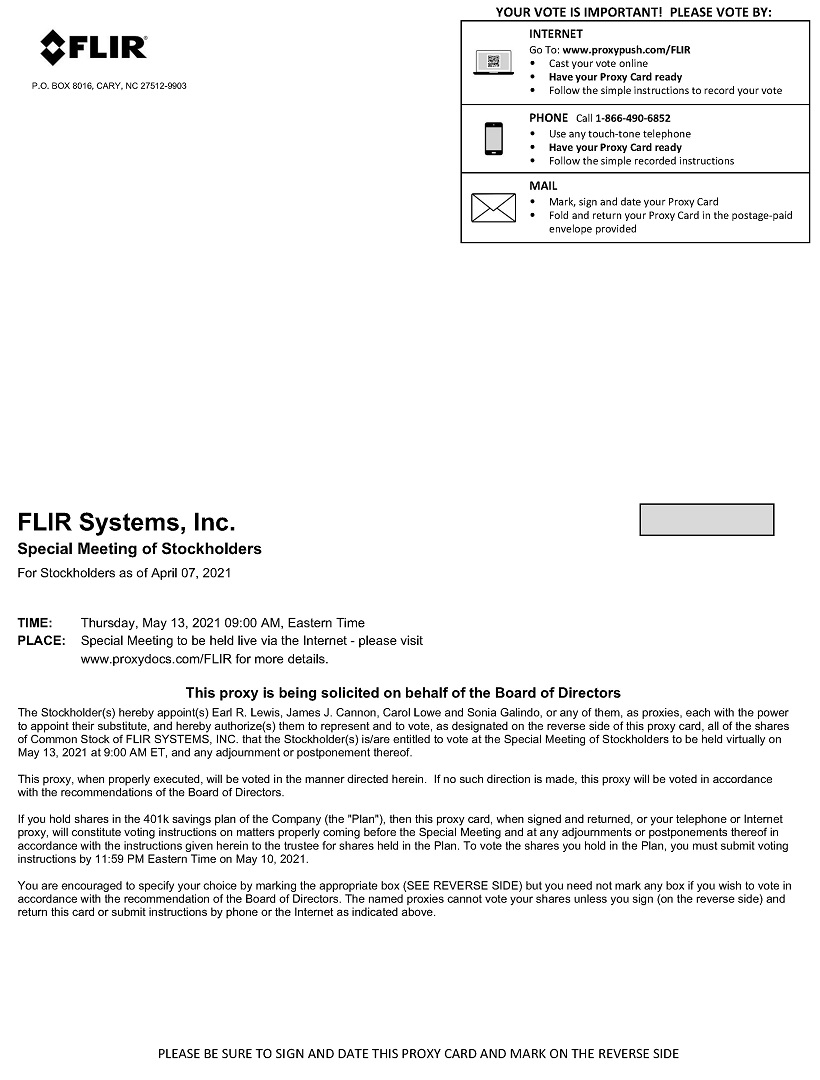 FLIR

P.O. BOX 8016, CARY, NC 27512-9903

YOUR VOTE IS IMPORTANT! PLEASE VOTE BY:

INTERNET
Go To: www.proxypush.com/FLIR
• Cast your vote online
• Have your Proxy Card ready
• Follow the simple instructions to record your vote

PHONE Call 1-866-490-6852
• Use any touch-tone telephone
• Have your Proxy Card ready
• Follow the simple recorded instructions

MAIL
• Mark, sign and date your Proxy Card
• Fold and return your Proxy Card in the postage-paid envelope provided

FLIR Systems, Inc.
Special Meeting of Stockholders
For Stockholders as of April 07, 2021

TIME: Thursday, May 13, 2021 09:00 AM, Eastern Time
PLACE: Special Meeting to be held live via the Internet - please visit www.proxydocs.com/FLIR for more details.

This proxy is being solicited on behalf of the Board of Directors

The Stockholder(s) hereby appoint(s) Earl R. Lewis, James J. Cannon, Carol Lowe and Sonia Galindo, or any of them, as proxies, each with the power to appoint their substitute, and hereby authorize(s) them to represent and to vote, as designated on the reverse side of this proxy card, all of the shares of Common Stock of FLIR SYSTEMS, INC. that the Stockholder(s) is/are entitled to vote at the Special Meeting of Stockholders to be held virtually on May 13, 2021 at 9:00 AM ET, and any adjournment or postponement thereof.

This proxy, when properly executed, will be voted in the manner directed herein. If no such direction is made, this proxy will be voted in accordance with the recommendations of the Board of Directors.

If you hold shares in the 401k savings plan of the Company (the "Plan"), then this proxy card, when signed and returned, or your telephone or Internet proxy, will constitute voting instructions on matters properly coming before the Special Meeting and at any adjournments or postponements thereof in accordance with the instructions given herein to the trustee for shares held in the Plan. To vote the shares you hold in the Plan, you must submit voting instructions by 11:59 PM Eastern Time on May 10, 2021.

You are encouraged to specify your choice by marking the appropriate box (SEE REVERSE SIDE) but you need not mark any box if you wish to vote in accordance with the recommendation of the Board of Directors. The named proxies cannot vote your shares unless you sign (on the reverse side) and return this card or submit instructions by phone or the Internet as indicated above.

PLEASE BE SURE TO SIGN AND DATE THIS PROXY CARD AND MARK ON THE REVERSE SIDE